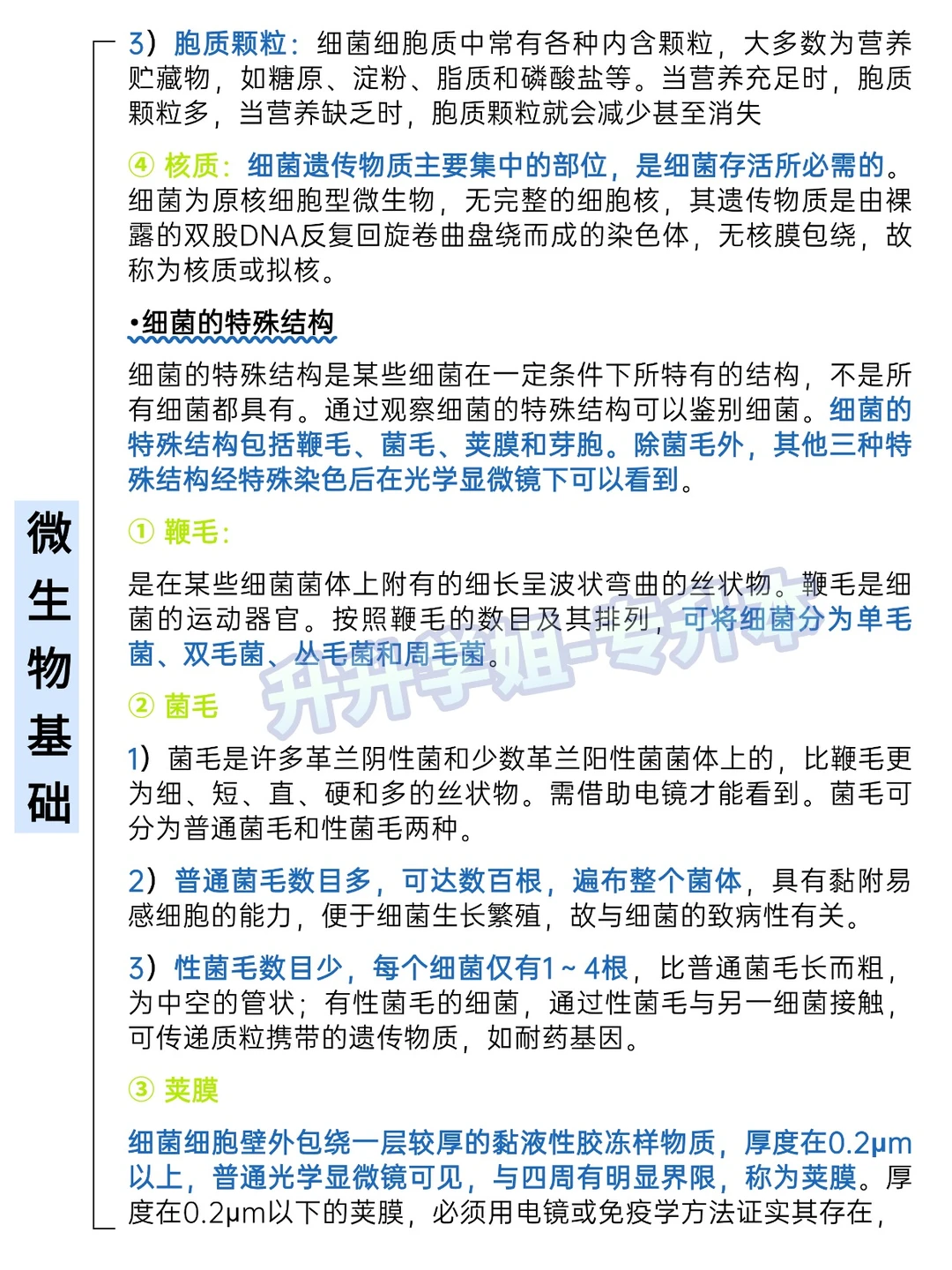 微生物基础

3）胞质颗粒：细菌细胞质中常有各种内含颗粒，大多数为营养贮藏物，如糖原、淀粉、脂质和磷酸盐等。当营养充足时，胞质颗粒多，当营养缺乏时，胞质颗粒就会减少甚至消失

④ 核质：细菌遗传物质主要集中的部位，是细菌存活所必需的。细菌为原核细胞型微生物，无完整的细胞核，其遗传物质是由裸露的双股DNA反复回旋卷曲盘绕而成的染色体，无核膜包绕，故称为核质或拟核。

•细菌的特殊结构

细菌的特殊结构是某些细菌在一定条件下所特有的结构，不是所有细菌都具有。通过观察细菌的特殊结构可以鉴别细菌。细菌的特殊结构包括鞭毛、菌毛、荚膜和芽胞。除菌毛外，其他三种特殊结构经特殊染色后在光学显微镜下可以看到。

① 鞭毛：

是在某些细菌菌体上附有的细长呈波状弯曲的丝状物。鞭毛是细菌的运动器官。按照鞭毛的数目及其排列，可将细菌分为单毛菌、双毛菌、丛毛菌和周毛菌。

升升学姐-专升本

② 菌毛

1）菌毛是许多革兰阴性菌和少数革兰阳性菌菌体上的，比鞭毛更为细、短、直、硬和多的丝状物。需借助电镜才能看到。菌毛可分为普通菌毛和性菌毛两种。

2）普通菌毛数目多，可达数百根，遍布整个菌体，具有黏附易感细胞的能力，便于细菌生长繁殖，故与细菌的致病性有关。

3）性菌毛数目少，每个细菌仅有1～4根，比普通菌毛长而粗，为中空的管状；有性菌毛的细菌，通过性菌毛与另一细菌接触，可传递质粒携带的遗传物质，如耐药基因。

③ 荚膜

细菌细胞壁外包绕一层较厚的黏液性胶冻样物质，厚度在0.2μm以上，普通光学显微镜可见，与四周有明显界限，称为荚膜。厚度在0.2μm以下的荚膜，必须用电镜或免疫学方法证实其存在，